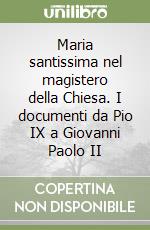 unilibro

Maria santissima nel magistero della Chiesa. I documenti da Pio IX a Giovanni Paolo II

COPERTINA
NON DISPONIBILE